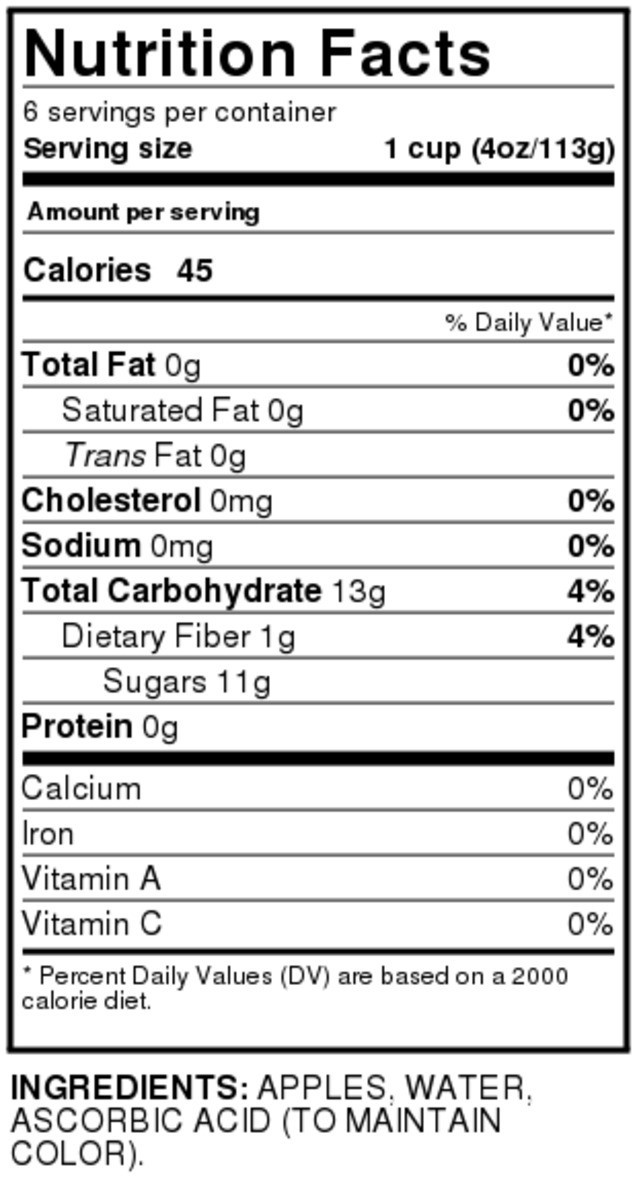 Nutrition Facts
6 servings per container
Serving size 1 cup (4oz/113g)

Amount per serving
Calories 45

% Daily Value*
Total Fat 0g 0%
Saturated Fat 0g 0%
Trans Fat 0g
Cholesterol 0mg 0%
Sodium 0mg 0%
Total Carbohydrate 13g 4%
Dietary Fiber 1g 4%
Sugars 11g
Protein 0g

Calcium 0%
Iron 0%
Vitamin A 0%
Vitamin C 0%

* Percent Daily Values (DV) are based on a 2000 calorie diet.

INGREDIENTS: APPLES, WATER, ASCORBIC ACID (TO MAINTAIN COLOR).